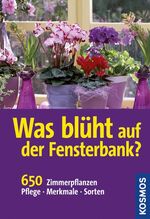 Was blüht auf der Fensterbank?

650 Zimmerpflanzen
Pflege · Merkmale · Sorten

KOSMOS